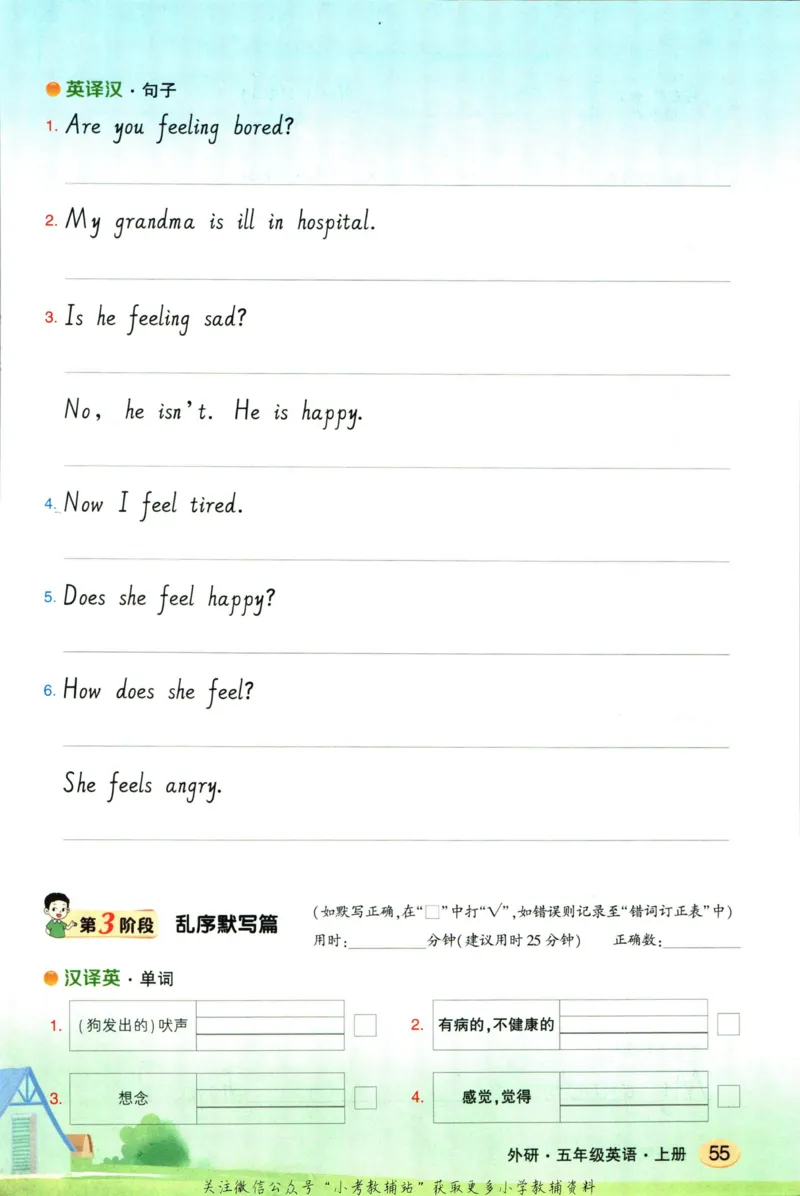 英译汉 · 句子

1. Are you feeling bored?

2. My grandma is ill in hospital.

3. Is he feeling sad?

No, he isn't. He is happy.

4. Now I feel tired.

5. Does she feel happy?

6. How does she feel?

She feels angry.

第3阶段 乱序默写篇

(如默写正确,在"□"中打"√",如错误则记录至"错词订正表"中)

用时:________分钟(建议用时25分钟) 正确数:________

汉译英 · 单词

1. (狗发出的)吠声

2. 有病的,不健康的

3. 想念

4. 感觉,觉得

外研 · 五年级英语 · 上册 55

关注微信公众号"小考教辅站"获取更多小学教辅资料